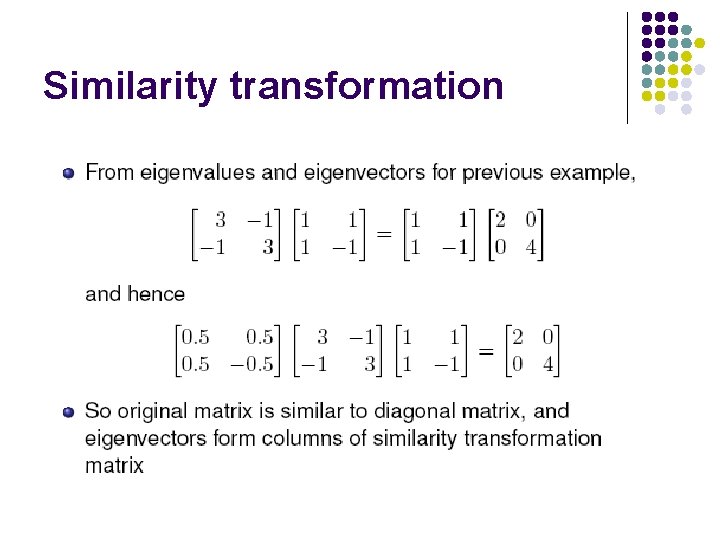 Similarity transformation

• From eigenvalues and eigenvectors for previous example,

$\begin{bmatrix} 3 & -1 \\ -1 & 3 \end{bmatrix} \begin{bmatrix} 1 & 1 \\ 1 & -1 \end{bmatrix} = \begin{bmatrix} 1 & 1 \\ 1 & -1 \end{bmatrix} \begin{bmatrix} 2 & 0 \\ 0 & 4 \end{bmatrix}$

and hence

$\begin{bmatrix} 0.5 & 0.5 \\ 0.5 & -0.5 \end{bmatrix} \begin{bmatrix} 3 & -1 \\ -1 & 3 \end{bmatrix} \begin{bmatrix} 1 & 1 \\ 1 & -1 \end{bmatrix} = \begin{bmatrix} 2 & 0 \\ 0 & 4 \end{bmatrix}$

• So original matrix is similar to diagonal matrix, and eigenvectors form columns of similarity transformation matrix